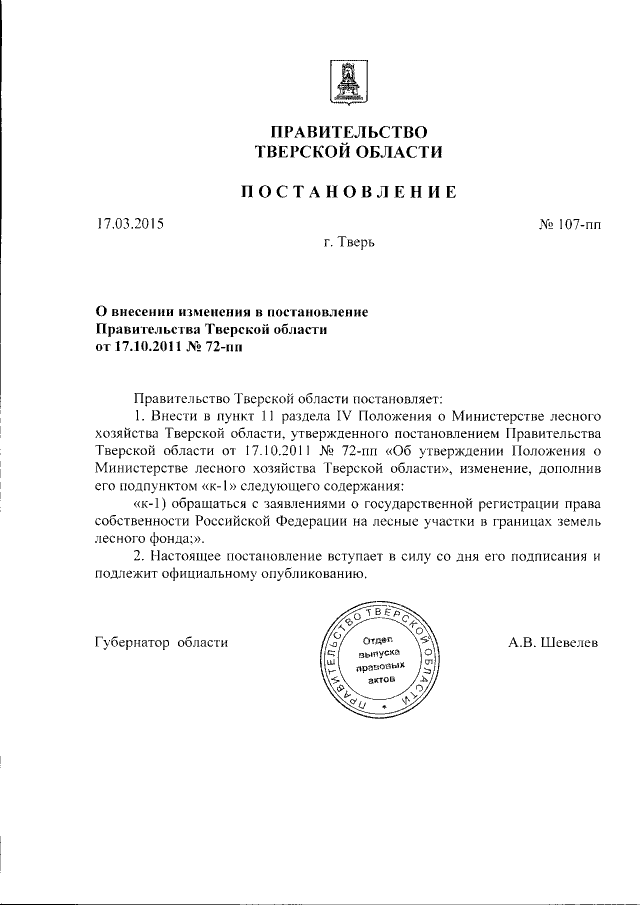 ПРАВИТЕЛЬСТВО
ТВЕРСКОЙ ОБЛАСТИ

ПОСТАНОВЛЕНИЕ

17.03.2015

№ 107-пп

г. Тверь

О внесении изменения в постановление Правительства Тверской области от 17.10.2011 № 72-пп

Правительство Тверской области постановляет:

1. Внести в пункт 11 раздела IV Положения о Министерстве лесного хозяйства Тверской области, утвержденного постановлением Правительства Тверской области от 17.10.2011 № 72-пп «Об утверждении Положения о Министерстве лесного хозяйства Тверской области», изменение, дополнив его подпунктом «к-1» следующего содержания:

«к-1) обращаться с заявлениями о государственной регистрации права собственности Российской Федерации на лесные участки в границах земель лесного фонда;».

2. Настоящее постановление вступает в силу со дня его подписания и подлежит официальному опубликованию.

Губернатор области

ПРАВИТЕЛЬСТВО ТВЕРСКОЙ ОБЛАСТИ
Отдел выпуска правовых актов

А.В. Шевелев